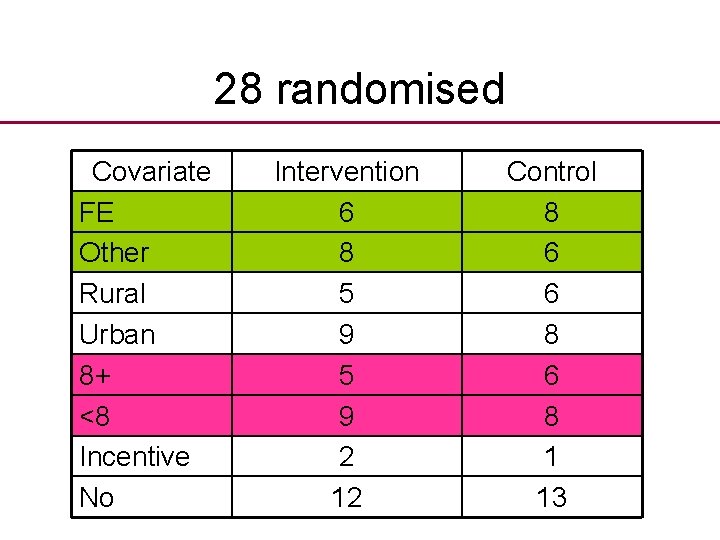 28 randomised

| Covariate | Intervention | Control |
|---|---|---|
| FE | 6 | 8 |
| Other | 8 | 6 |
| Rural | 5 | 6 |
| Urban | 9 | 8 |
| 8+ | 5 | 6 |
| <8 | 9 | 8 |
| Incentive | 2 | 1 |
| No | 12 | 13 |